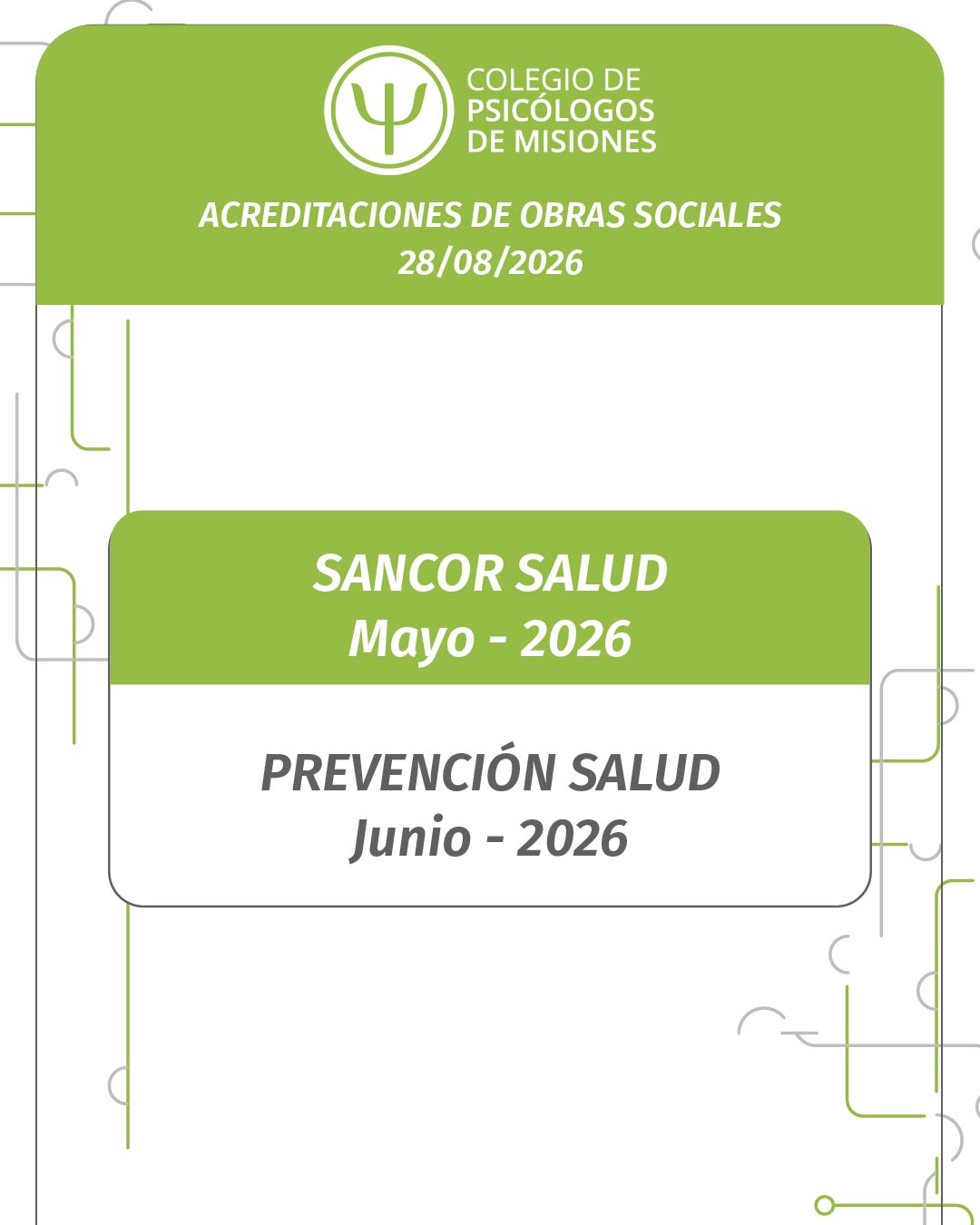 COLEGIO DE
PSICÓLOGOS
DE MISIONES

ACREDITACIONES DE OBRAS SOCIALES
28/08/2026

SANCOR SALUD
Mayo - 2026

PREVENCIÓN SALUD
Junio - 2026